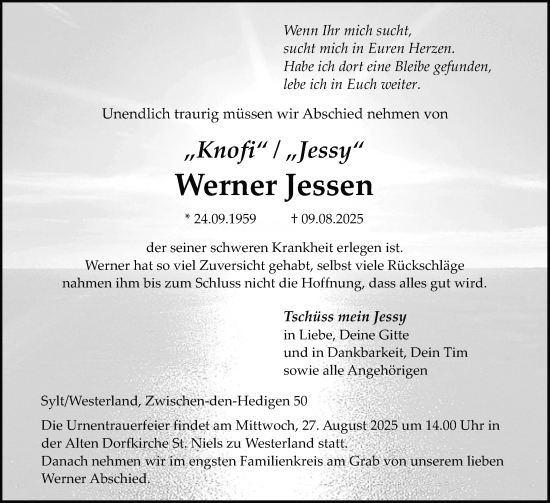 Wenn Ihr mich sucht,
sucht mich in Euren Herzen.
Habe ich dort eine Bleibe gefunden,
lebe ich in Euch weiter.

Unendlich traurig müssen wir Abschied nehmen von

„Knofi“ / „Jessy“
Werner Jessen

* 24.09.1959 † 09.08.2025

der seiner schweren Krankheit erlegen ist.
Werner hat so viel Zuversicht gehabt, selbst viele Rückschläge nahmen ihm bis zum Schluss nicht die Hoffnung, dass alles gut wird.

Tschüss mein Jessy
in Liebe, Deine Gitte
und in Dankbarkeit, Dein Tim
sowie alle Angehörigen

Sylt/Westerland, Zwischen-den-Hedigen 50

Die Urnentrauerfeier findet am Mittwoch, 27. August 2025 um 14.00 Uhr in der Alten Dorfkirche St. Niels zu Westerland statt.
Danach nehmen wir im engsten Familienkreis am Grab von unserem lieben Werner Abschied.